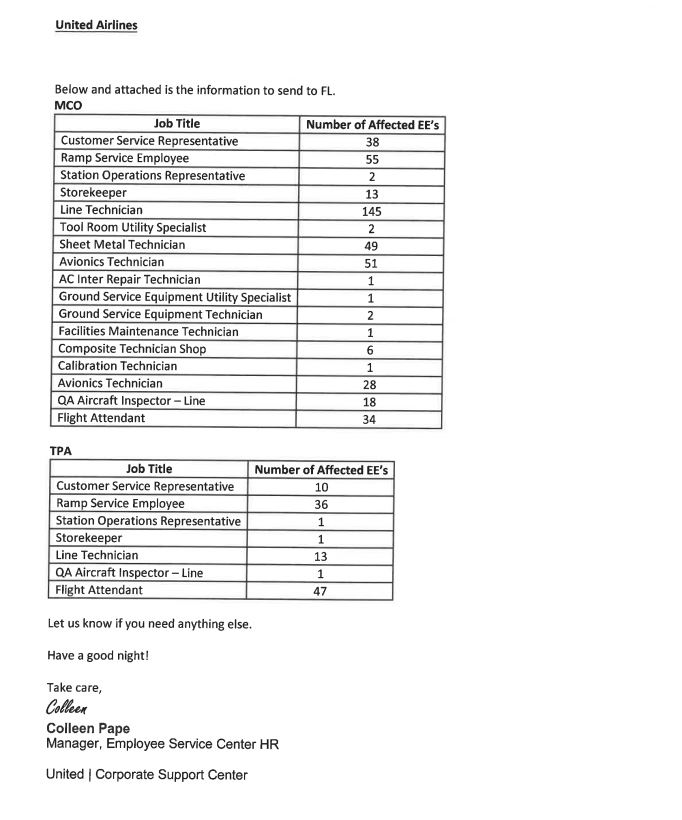 United Airlines

Below and attached is the information to send to FL.

MCO

| Job Title | Number of Affected EE's |
|---|---|
| Customer Service Representative | 38 |
| Ramp Service Employee | 55 |
| Station Operations Representative | 2 |
| Storekeeper | 13 |
| Line Technician | 145 |
| Tool Room Utility Specialist | 2 |
| Sheet Metal Technician | 49 |
| Avionics Technician | 51 |
| AC Inter Repair Technician | 1 |
| Ground Service Equipment Utility Specialist | 1 |
| Ground Service Equipment Technician | 2 |
| Facilities Maintenance Technician | 1 |
| Composite Technician Shop | 6 |
| Calibration Technician | 1 |
| Avionics Technician | 28 |
| QA Aircraft Inspector – Line | 18 |
| Flight Attendant | 34 |

TPA

| Job Title | Number of Affected EE's |
|---|---|
| Customer Service Representative | 10 |
| Ramp Service Employee | 36 |
| Station Operations Representative | 1 |
| Storekeeper | 1 |
| Line Technician | 13 |
| QA Aircraft Inspector – Line | 1 |
| Flight Attendant | 47 |

Let us know if you need anything else.

Have a good night!

Take care,
Colleen
Colleen Pape
Manager, Employee Service Center HR

United | Corporate Support Center